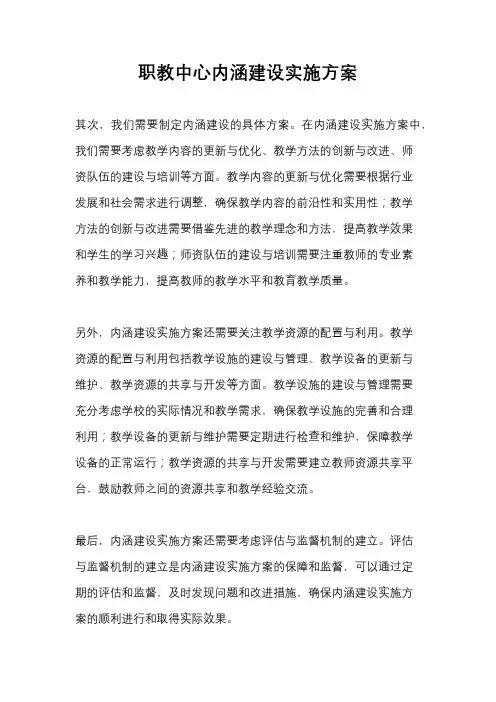 职教中心内涵建设实施方案

其次，我们需要制定内涵建设的具体方案。在内涵建设实施方案中，我们需要考虑教学内容的更新与优化、教学方法的创新与改进、师资队伍的建设与培训等方面。教学内容的更新与优化需要根据行业发展和社会需求进行调整，确保教学内容的前沿性和实用性；教学方法的创新与改进需要借鉴先进的教学理念和方法，提高教学效果和学生的学习兴趣；师资队伍的建设与培训需要注重教师的专业素养和教学能力，提高教师的教学水平和教育教学质量。

另外，内涵建设实施方案还需要关注教学资源的配置与利用。教学资源的配置与利用包括教学设施的建设与管理、教学设备的更新与维护、教学资源的共享与开发等方面。教学设施的建设与管理需要充分考虑学校的实际情况和教学需求，确保教学设施的完善和合理利用；教学设备的更新与维护需要定期进行检查和维护，保障教学设备的正常运行；教学资源的共享与开发需要建立教师资源共享平台，鼓励教师之间的资源共享和教学经验交流。

最后，内涵建设实施方案还需要考虑评估与监督机制的建立。评估与监督机制的建立是内涵建设实施方案的保障和监督，可以通过定期的评估和监督，及时发现问题和改进措施，确保内涵建设实施方案的顺利进行和取得实际效果。